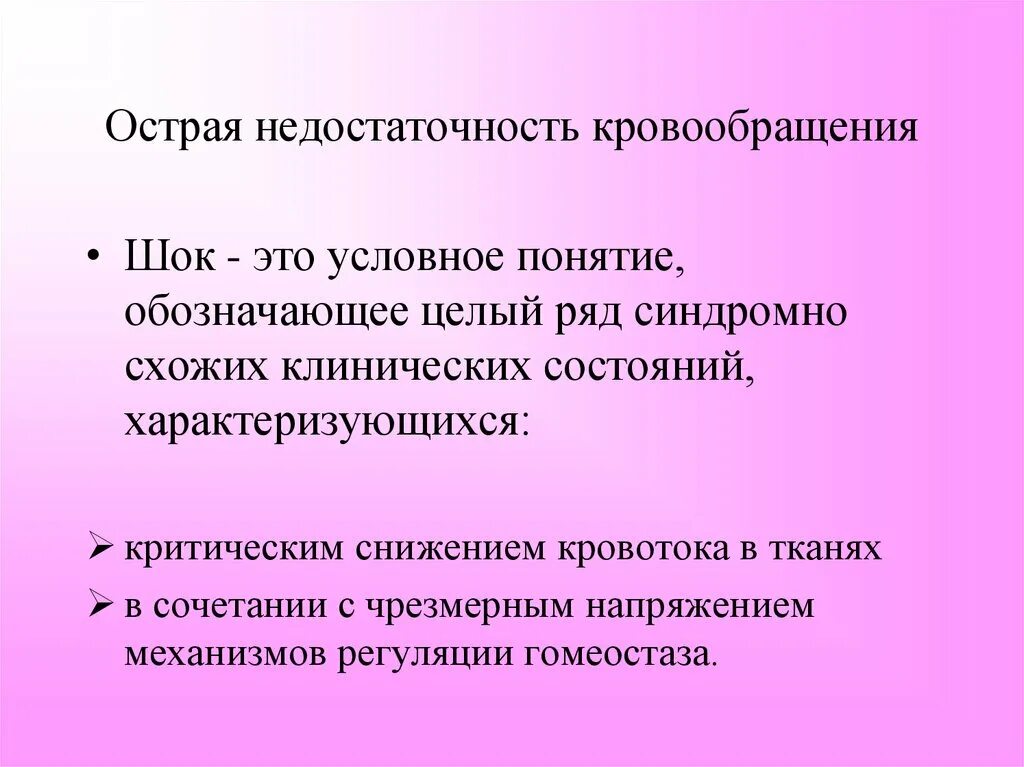 Острая недостаточность кровообращения

• Шок - это условное понятие, обозначающее целый ряд синдромно схожих клинических состояний, характеризующихся:

➢ критическим снижением кровотока в тканях
➢ в сочетании с чрезмерным напряжением механизмов регуляции гомеостаза.